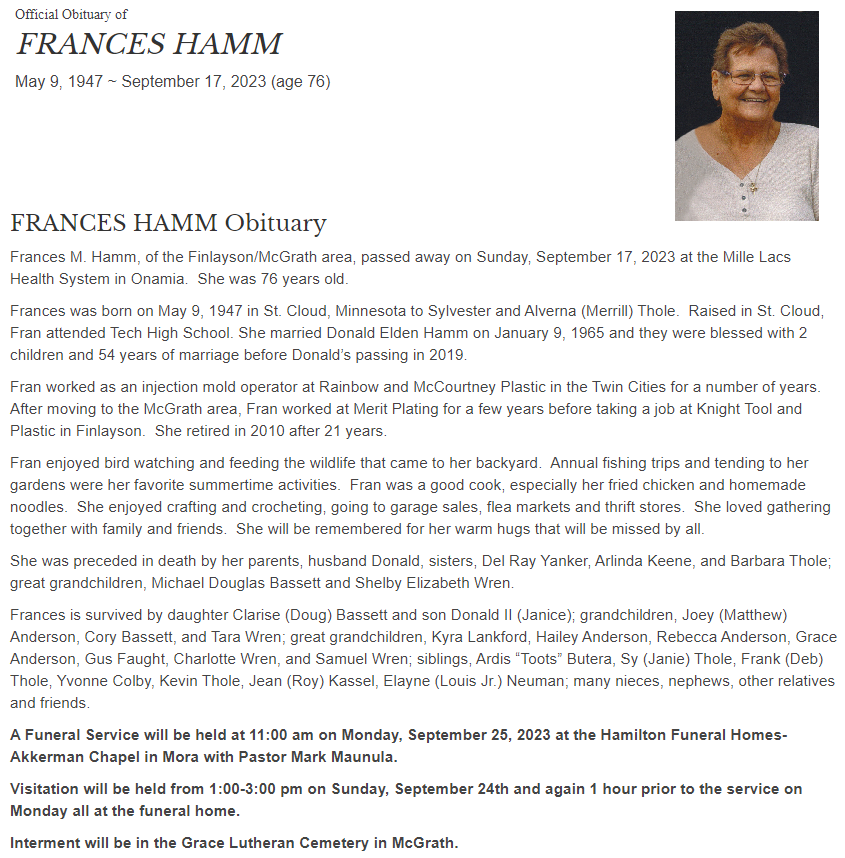 Official Obituary of

FRANCES HAMM

May 9, 1947 ~ September 17, 2023 (age 76)

FRANCES HAMM Obituary

Frances M. Hamm, of the Finlayson/McGrath area, passed away on Sunday, September 17, 2023 at the Mille Lacs Health System in Onamia. She was 76 years old.

Frances was born on May 9, 1947 in St. Cloud, Minnesota to Sylvester and Alverna (Merrill) Thole. Raised in St. Cloud, Fran attended Tech High School. She married Donald Elden Hamm on January 9, 1965 and they were blessed with 2 children and 54 years of marriage before Donald's passing in 2019.

Fran worked as an injection mold operator at Rainbow and McCourtney Plastic in the Twin Cities for a number of years. After moving to the McGrath area, Fran worked at Merit Plating for a few years before taking a job at Knight Tool and Plastic in Finlayson. She retired in 2010 after 21 years.

Fran enjoyed bird watching and feeding the wildlife that came to her backyard. Annual fishing trips and tending to her gardens were her favorite summertime activities. Fran was a good cook, especially her fried chicken and homemade noodles. She enjoyed crafting and crocheting, going to garage sales, flea markets and thrift stores. She loved gathering together with family and friends. She will be remembered for her warm hugs that will be missed by all.

She was preceded in death by her parents, husband Donald, sisters, Del Ray Yanker, Arlinda Keene, and Barbara Thole; great grandchildren, Michael Douglas Bassett and Shelby Elizabeth Wren.

Frances is survived by daughter Clarise (Doug) Bassett and son Donald II (Janice); grandchildren, Joey (Matthew) Anderson, Cory Bassett, and Tara Wren; great grandchildren, Kyra Lankford, Hailey Anderson, Rebecca Anderson, Grace Anderson, Gus Faught, Charlotte Wren, and Samuel Wren; siblings, Ardis "Toots" Butera, Sy (Janie) Thole, Frank (Deb) Thole, Yvonne Colby, Kevin Thole, Jean (Roy) Kassel, Elayne (Louis Jr.) Neuman; many nieces, nephews, other relatives and friends.

A Funeral Service will be held at 11:00 am on Monday, September 25, 2023 at the Hamilton Funeral Homes-Akkerman Chapel in Mora with Pastor Mark Maunula.

Visitation will be held from 1:00-3:00 pm on Sunday, September 24th and again 1 hour prior to the service on Monday all at the funeral home.

Interment will be in the Grace Lutheran Cemetery in McGrath.